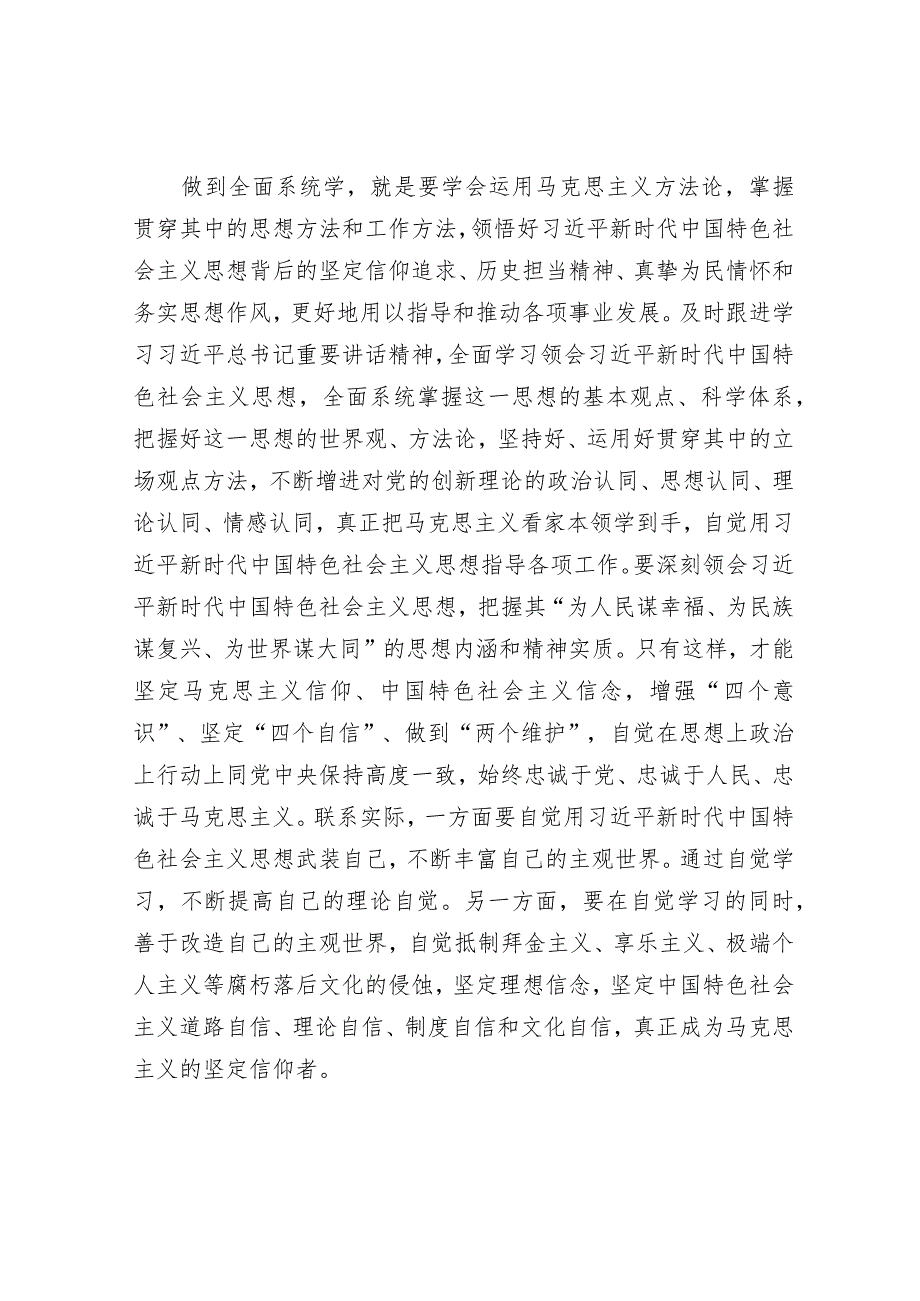 做到全面系统学，就是要学会运用马克思主义方法论，掌握贯穿其中的思想方法和工作方法，领悟好习近平新时代中国特色社会主义思想背后的坚定信仰追求、历史担当精神、真挚为民情怀和务实思想作风，更好地用以指导和推动各项事业发展。及时跟进学习习近平总书记重要讲话精神，全面学习领会习近平新时代中国特色社会主义思想，全面系统掌握这一思想的基本观点、科学体系，把握好这一思想的世界观、方法论，坚持好、运用好贯穿其中的立场观点方法，不断增进对党的创新理论的政治认同、思想认同、理论认同、情感认同，真正把马克思主义看家本领学到手，自觉用习近平新时代中国特色社会主义思想指导各项工作。要深刻领会习近平新时代中国特色社会主义思想，把握其“为人民谋幸福、为民族谋复兴、为世界谋大同”的思想内涵和精神实质。只有这样，才能坚定马克思主义信仰、中国特色社会主义信念，增强“四个意识”、坚定“四个自信”、做到“两个维护”，自觉在思想上政治上行动上同党中央保持高度一致，始终忠诚于党、忠诚于人民、忠诚于马克思主义。联系实际，一方面要自觉用习近平新时代中国特色社会主义思想武装自己，不断丰富自己的主观世界。通过自觉学习，不断提高自己的理论自觉。另一方面，要在自觉学习的同时，善于改造自己的主观世界，自觉抵制拜金主义、享乐主义、极端个人主义等腐朽落后文化的侵蚀，坚定理想信念，坚定中国特色社会主义道路自信、理论自信、制度自信和文化自信，真正成为马克思主义的坚定信仰者。